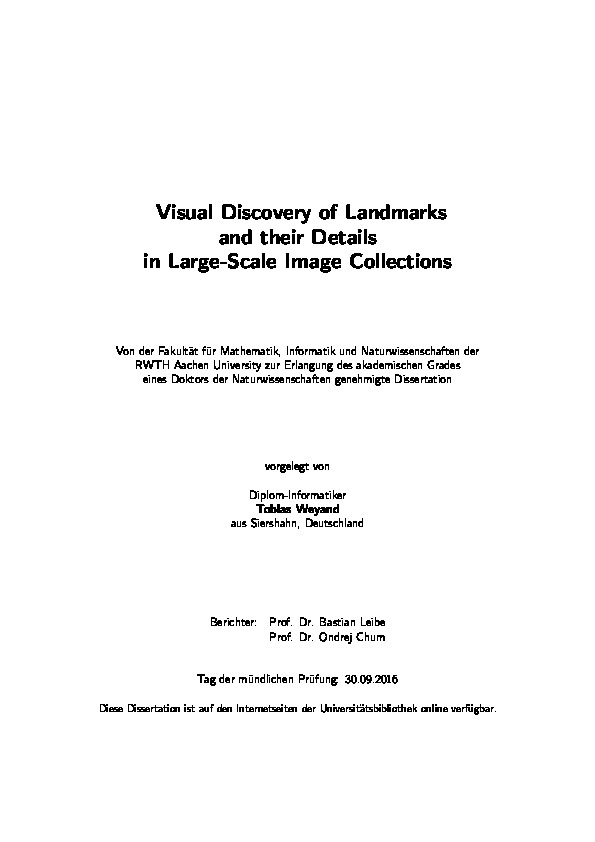 Visual Discovery of Landmarks
and their Details
in Large-Scale Image Collections

Von der Fakultät für Mathematik, Informatik und Naturwissenschaften der RWTH Aachen University zur Erlangung des akademischen Grades eines Doktors der Naturwissenschaften genehmigte Dissertation

vorgelegt von

Diplom-Informatiker
Tobias Weyand
aus Siershahn, Deutschland

Berichter: Prof. Dr. Bastian Leibe
Prof. Dr. Ondrej Chum

Tag der mündlichen Prüfung: 30.09.2016

Diese Dissertation ist auf den Internetseiten der Universitätsbibliothek online verfügbar.